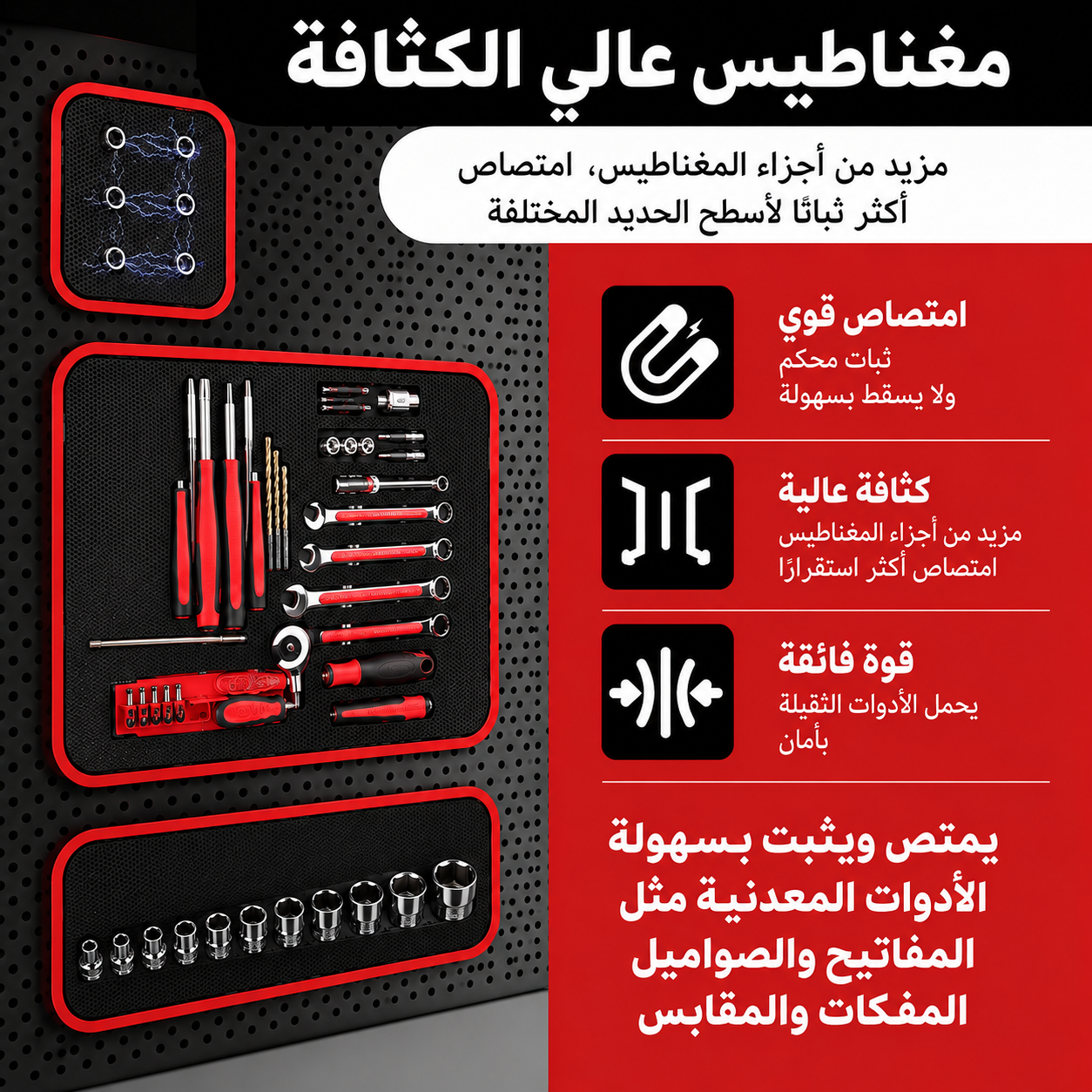 مغناطيس عالي الكثافة

مزيد من أجزاء المغناطيس، امتصاص أكثر ثباتًا لأسطح الحديد المختلفة

امتصاص قوي
ثبات محكم
ولا يسقط بسهولة

كثافة عالية
مزيد من أجزاء المغناطيس
امتصاص أكثر استقرارًا

قوة فائقة
يحمل الأدوات الثقيلة
بأمان

يمتص ويثبت بسهولة الأدوات المعدنية مثل المفاتيح والصواميل المفكات والمقابس